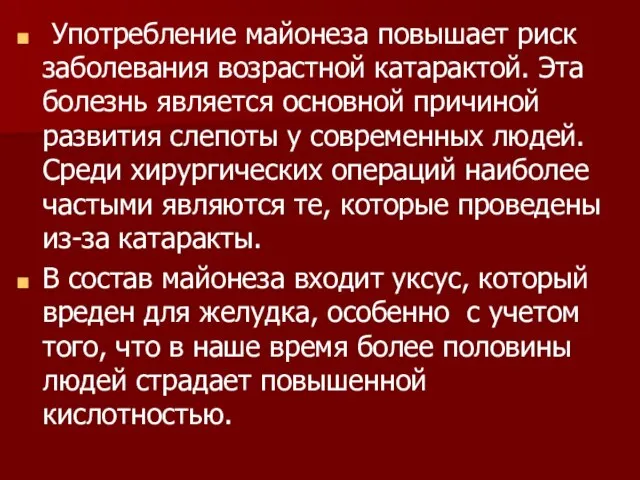 Употребление майонеза повышает риск заболевания возрастной катарактой. Эта болезнь является основной причиной развития слепоты у современных людей. Среди хирургических операций наиболее частыми являются те, которые проведены из-за катаракты.

В состав майонеза входит уксус, который вреден для желудка, особенно с учетом того, что в наше время более половины людей страдает повышенной кислотностью.